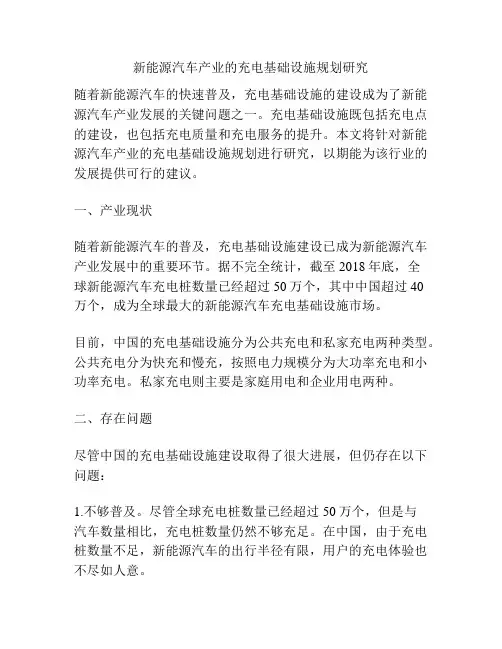 新能源汽车产业的充电基础设施规划研究

随着新能源汽车的快速普及，充电基础设施的建设成为了新能源汽车产业发展的关键问题之一。充电基础设施既包括充电点的建设，也包括充电质量和充电服务的提升。本文将针对新能源汽车产业的充电基础设施规划进行研究，以期能为该行业的发展提供可行的建议。

一、产业现状

随着新能源汽车的普及，充电基础设施建设已成为新能源汽车产业发展中的重要环节。据不完全统计，截至 2018 年底，全球新能源汽车充电桩数量已经超过 50 万个，其中中国超过 40 万个，成为全球最大的新能源汽车充电基础设施市场。

目前，中国的充电基础设施分为公共充电和私家充电两种类型。公共充电分为快充和慢充，按照电力规模分为大功率充电和小功率充电。私家充电则主要是家庭用电和企业用电两种。

二、存在问题

尽管中国的充电基础设施建设取得了很大进展，但仍存在以下问题：

1.不够普及。尽管全球充电桩数量已经超过 50 万个，但是与汽车数量相比，充电桩数量仍然不够充足。在中国，由于充电桩数量不足，新能源汽车的出行半径有限，用户的充电体验也不尽如人意。